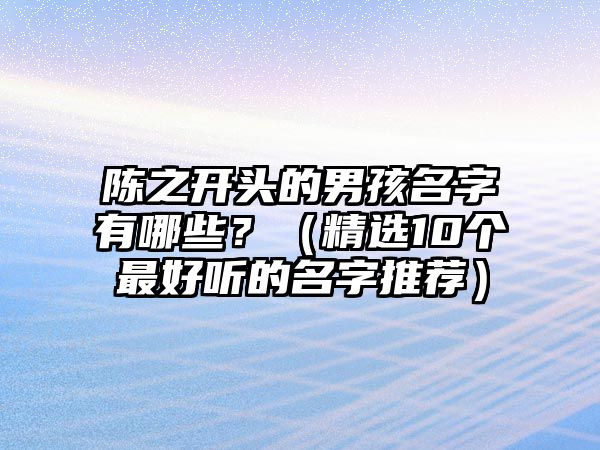 陈之开头的男孩名字有哪些？（精选10个最好听的名字推荐）